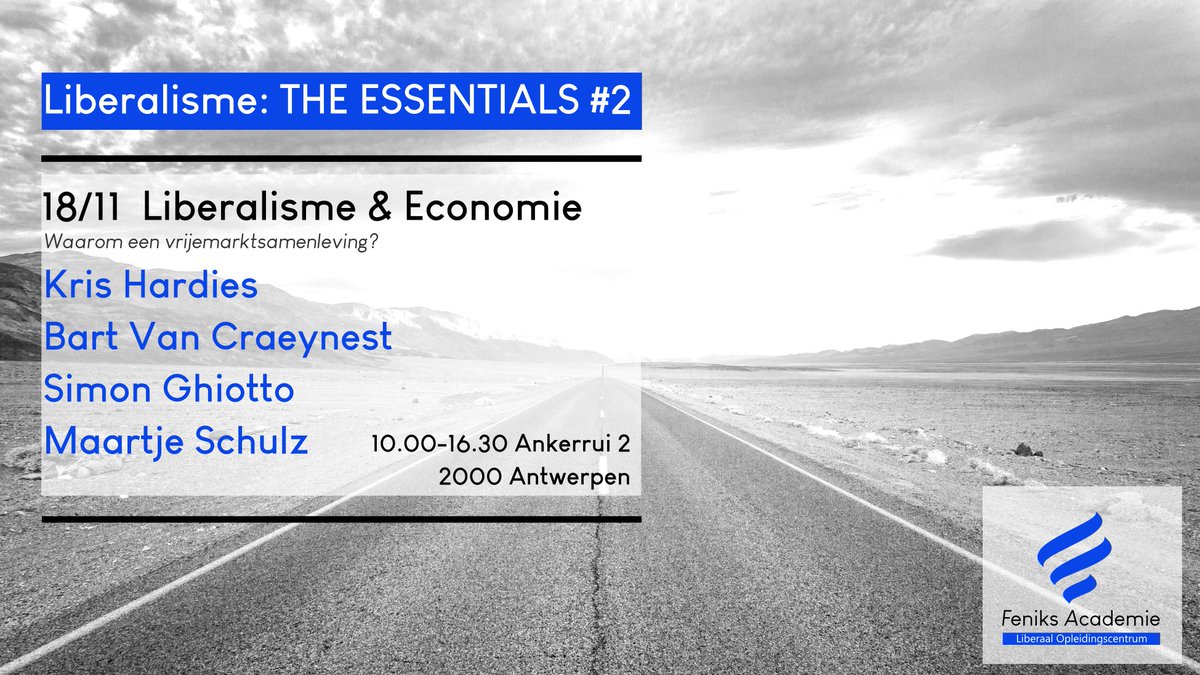 Liberalisme: THE ESSENTIALS #2

18/11 Liberalisme & Economie
Waarom een vrijemarktsamenleving?

Kris Hardies
Bart Van Craeynest
Simon Ghiotto
Maartje Schulz

10.00-16.30 Ankerrui 2
2000 Antwerpen

Feniks Academie
Liberaal Opleidingscentrum